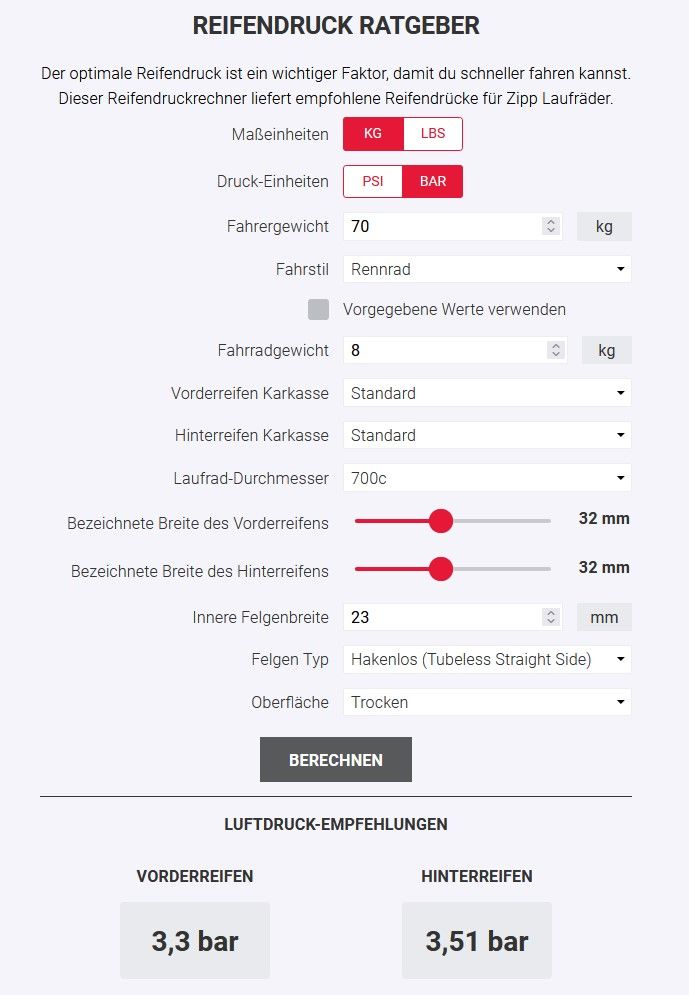 REIFENDRUCK RATGEBER

Der optimale Reifendruck ist ein wichtiger Faktor, damit du schneller fahren kannst. Dieser Reifendruckrechner liefert empfohlene Reifendrücke für Zipp Laufräder.

Maßeinheiten KG LBS

Druck-Einheiten PSI BAR

Fahrergewicht 70 kg

Fahrstil Rennrad

Vorgegebene Werte verwenden

Fahrradgewicht 8 kg

Vorderreifen Karkasse Standard

Hinterreifen Karkasse Standard

Laufrad-Durchmesser 700c

Bezeichnete Breite des Vorderreifens 32 mm

Bezeichnete Breite des Hinterreifens 32 mm

Innere Felgenbreite 23 mm

Felgen Typ Hakenlos (Tubeless Straight Side)

Oberfläche Trocken

BERECHNEN

LUFTDRUCK-EMPFEHLUNGEN

VORDERREIFEN
3,3 bar

HINTERREIFEN
3,51 bar